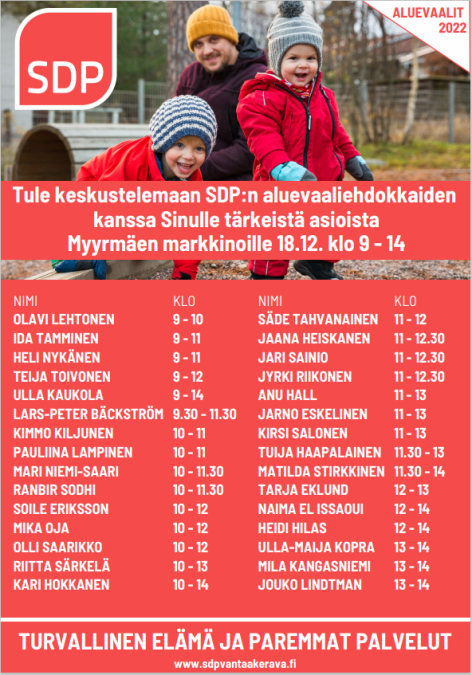 SDP

ALUEVAALIT
2022

Tule keskustelemaan SDP:n aluevaaliehdokkaiden kanssa Sinulle tärkeistä asioista Myyrmäen markkinoille 18.12. klo 9 - 14

| NIMI | KLO |
|---|---|
| OLAVI LEHTONEN | 9 - 10 |
| IDA TAMMINEN | 9 - 11 |
| HELI NYKÄNEN | 9 - 11 |
| TEIJA TOIVONEN | 9 - 12 |
| ULLA KAUKOLA | 9 - 14 |
| LARS-PETER BÄCKSTRÖM | 9.30 - 11.30 |
| KIMMO KILJUNEN | 10 - 11 |
| PAULIINA LAMPINEN | 10 - 11 |
| MARI NIEMI-SAARI | 10 - 11.30 |
| RANBIR SODHI | 10 - 11.30 |
| SOILE ERIKSSON | 10 - 12 |
| MIKA OJA | 10 - 12 |
| OLLI SAARIKKO | 10 - 12 |
| RIITTA SÄRKELÄ | 10 - 13 |
| KARI HOKKANEN | 10 - 14 |

| NIMI | KLO |
|---|---|
| SÄDE TAHVANAINEN | 11 - 12 |
| JAANA HEISKANEN | 11 - 12.30 |
| JARI SAINIO | 11 - 12.30 |
| JYRKI RIIKONEN | 11 - 12.30 |
| ANU HALL | 11 - 13 |
| JARNO ESKELINEN | 11 - 13 |
| KIRSI SALONEN | 11 - 13 |
| TUIJA HAAPALAINEN | 11.30 - 13 |
| MATILDA STIRKKINEN | 11.30 - 14 |
| TARJA EKLUND | 12 - 13 |
| NAIMA EL ISSAOUI | 12 - 14 |
| HEIDI HILAS | 12 - 14 |
| ULLA-MAIJA KOPRA | 13 - 14 |
| MILA KANGASNIEMI | 13 - 14 |
| JOUKO LINDTMAN | 13 - 14 |

TURVALLINEN ELÄMÄ JA PAREMMAT PALVELUT

www.sdpvantaakerava.fi